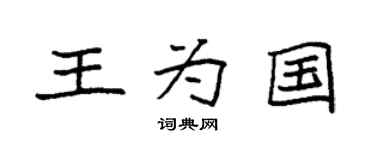 王为国

词典网